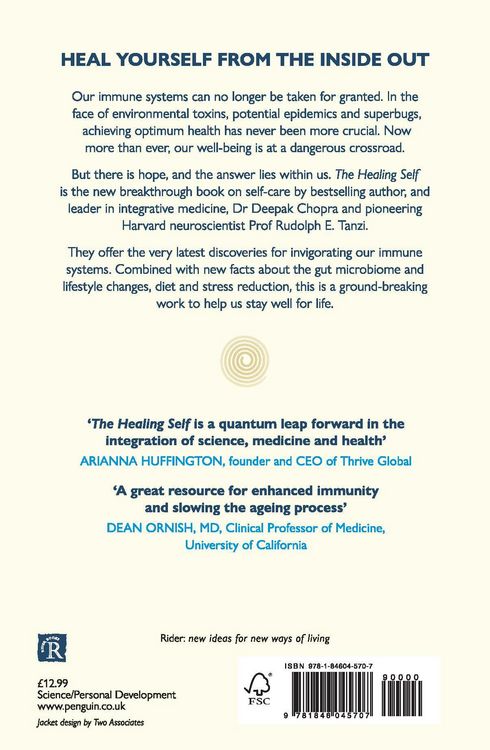 HEAL YOURSELF FROM THE INSIDE OUT

Our immune systems can no longer be taken for granted. In the face of environmental toxins, potential epidemics and superbugs, achieving optimum health has never been more crucial. Now more than ever, our well-being is at a dangerous crossroad.

But there is hope, and the answer lies within us. The Healing Self is the new breakthrough book on self-care by bestselling author, and leader in integrative medicine, Dr Deepak Chopra and pioneering Harvard neuroscientist Prof Rudolph E. Tanzi.

They offer the very latest discoveries for invigorating our immune systems. Combined with new facts about the gut microbiome and lifestyle changes, diet and stress reduction, this is a ground-breaking work to help us stay well for life.

'The Healing Self is a quantum leap forward in the integration of science, medicine and health'
ARIANNA HUFFINGTON, founder and CEO of Thrive Global

'A great resource for enhanced immunity and slowing the ageing process'
DEAN ORNISH, MD, Clinical Professor of Medicine, University of California

R

Rider: new ideas for new ways of living

£12.99
Science/Personal Development
www.penguin.co.uk
Jacket design by Two Associates

FSC

ISBN 978-1-84604-570-7

90000

9 781846 045707